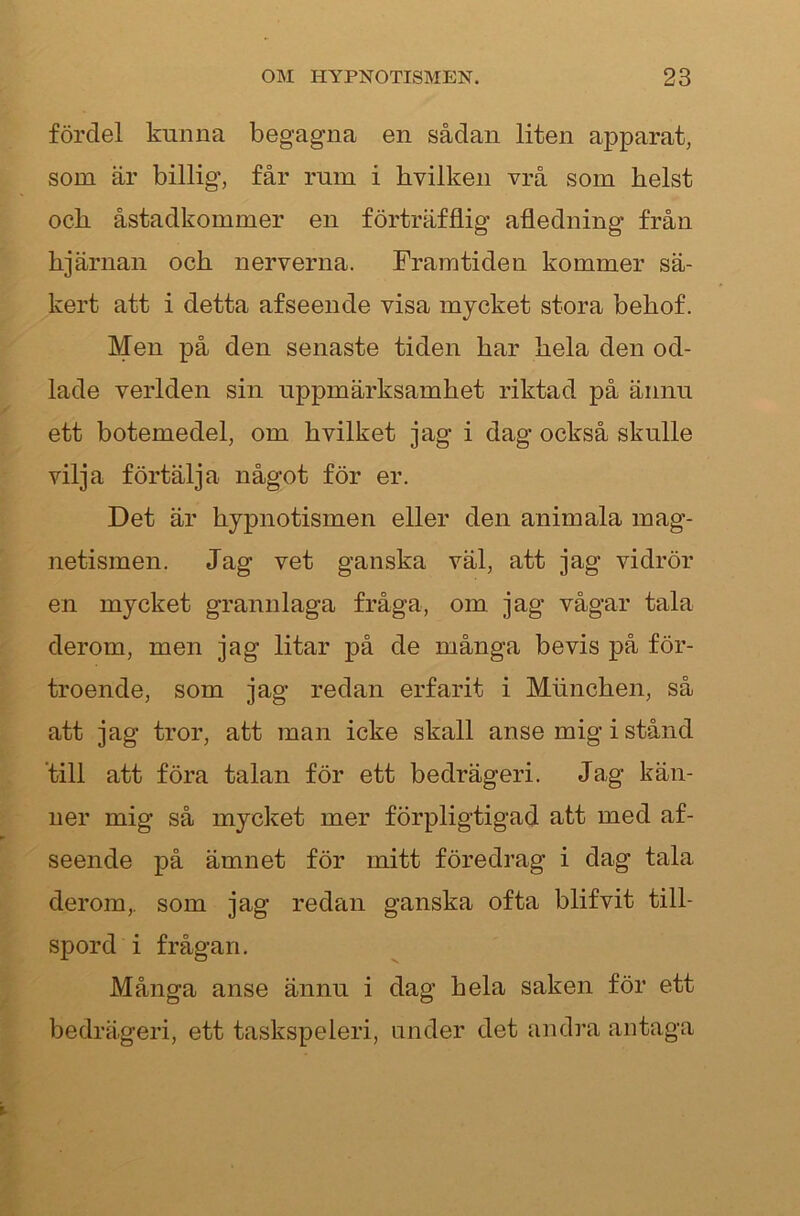 OM HYPNOTISMEN. 23

fördel kunna begagna en sådan liten apparat, som är billig, får rum i hvilken vrå som helst och åstadkommer en förträfflig afledning från hjärnan och nerverna. Framtiden kommer säkert att i detta afseende visa mycket stora behof.

Men på den senaste tiden har hela den odlade verlden sin uppmärksamhet riktad på ännu ett botemedel, om hvilket jag i dag också skulle vilja förtälja något för er.

Det är hypnotismen eller den animala magnetismen. Jag vet ganska väl, att jag vidrör en mycket grannlaga fråga, om jag vågar tala derom, men jag litar på de många bevis på förtroende, som jag redan erfarit i München, så att jag tror, att man icke skall anse mig i stånd till att föra talan för ett bedrägeri. Jag känner mig så mycket mer förpligtigad att med afseende på ämnet för mitt föredrag i dag tala derom, som jag redan ganska ofta blifvit tillspord i frågan.

Många anse ännu i dag hela saken för ett bedrägeri, ett taskspeleri, under det andra antaga